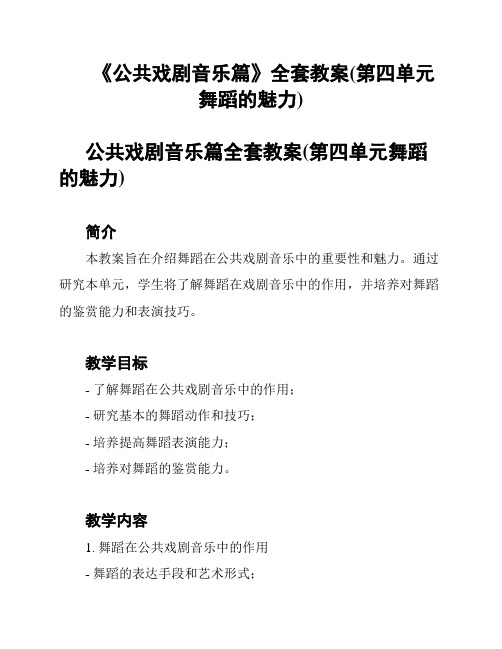 《公共戏剧音乐篇》全套教案(第四单元舞蹈的魅力)

公共戏剧音乐篇全套教案(第四单元舞蹈的魅力)

简介

本教案旨在介绍舞蹈在公共戏剧音乐中的重要性和魅力。通过研究本单元，学生将了解舞蹈在戏剧音乐中的作用，并培养对舞蹈的鉴赏能力和表演技巧。

教学目标

- 了解舞蹈在公共戏剧音乐中的作用；

- 研究基本的舞蹈动作和技巧；

- 培养提高舞蹈表演能力；

- 培养对舞蹈的鉴赏能力。

教学内容

1. 舞蹈在公共戏剧音乐中的作用

- 舞蹈的表达手段和艺术形式；